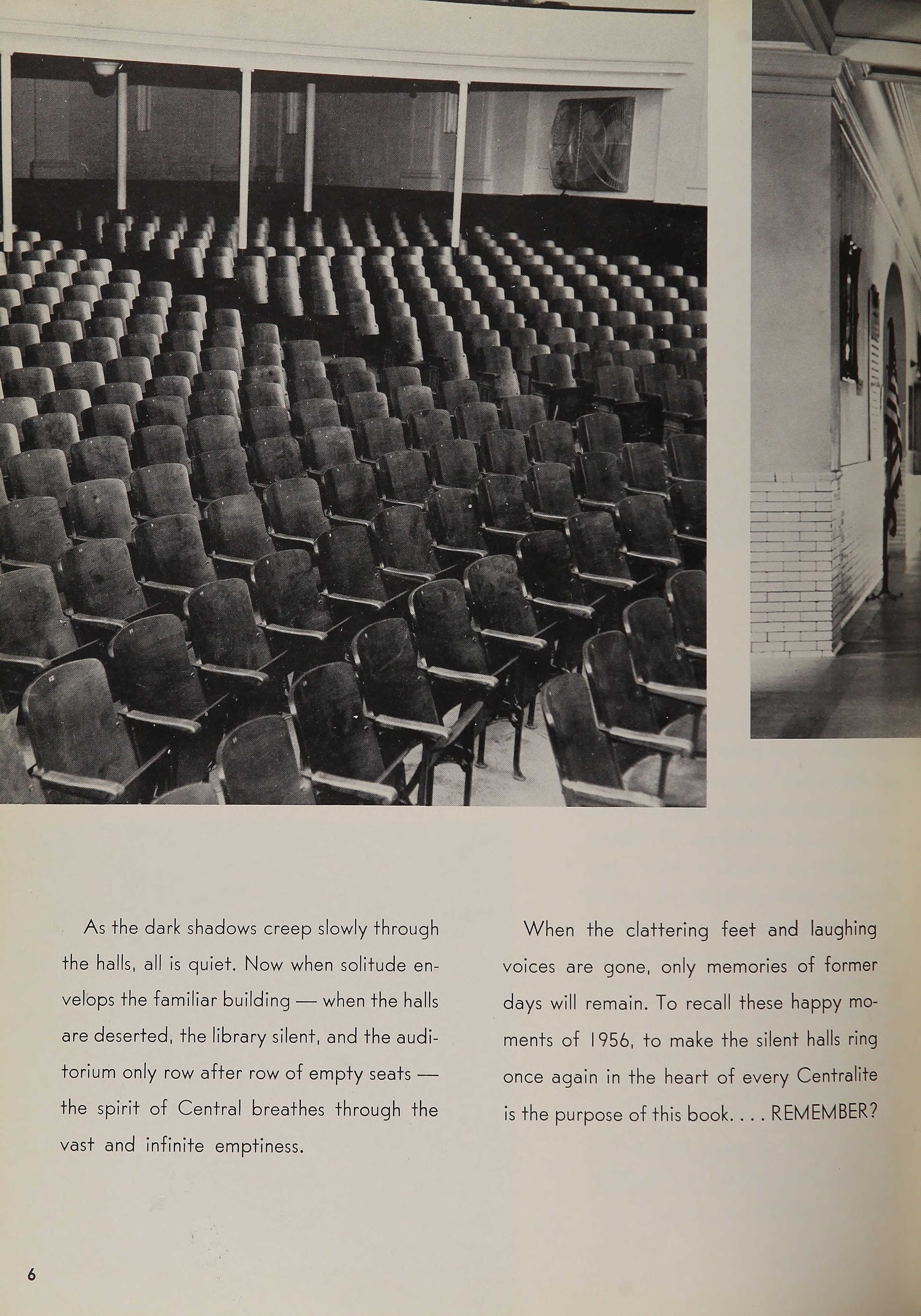 As the dark shadows creep slowly through the halls, all is quiet. Now when solitude envelops the familiar building — when the halls are deserted, the library silent, and the auditorium only row after row of empty seats — the spirit of Central breathes through the vast and infinite emptiness.

When the clattering feet and laughing voices are gone, only memories of former days will remain. To recall these happy moments of 1956, to make the silent halls ring once again in the heart of every Centralite is the purpose of this book. . . . REMEMBER?

6